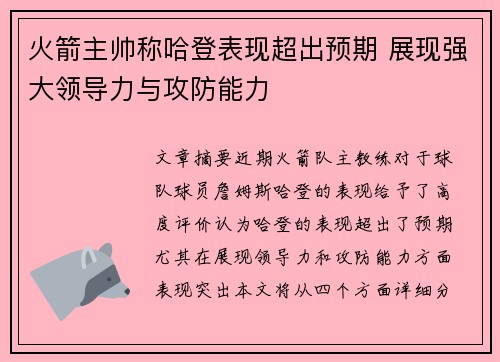 火箭主帅称哈登表现超出预期 展现强大领导力与攻防能力

文章摘要近期火箭队主教练对于球队球员詹姆斯哈登的表现给予了高度评价认为哈登的表现超出了预期尤其在展现领导力和攻防能力方面表现突出本文将从四个方面详细分